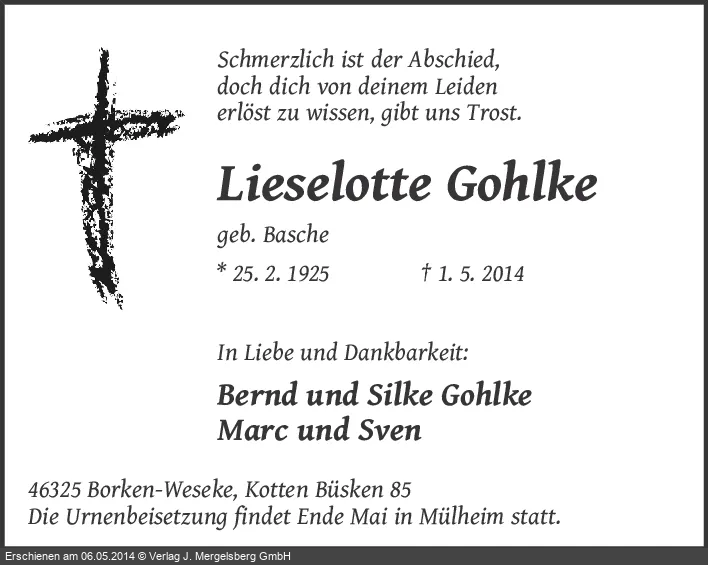 Schmerzlich ist der Abschied,
doch dich von deinem Leiden
erlöst zu wissen, gibt uns Trost.

Lieselotte Gohlke

geb. Basche

* 25. 2. 1925 † 1. 5. 2014

In Liebe und Dankbarkeit:

Bernd und Silke Gohlke
Marc und Sven

46325 Borken-Weseke, Kotten Büsken 85
Die Urnenbeisetzung findet Ende Mai in Mülheim statt.

Erschienen am 06.05.2014 © Verlag J. Mergelsberg GmbH